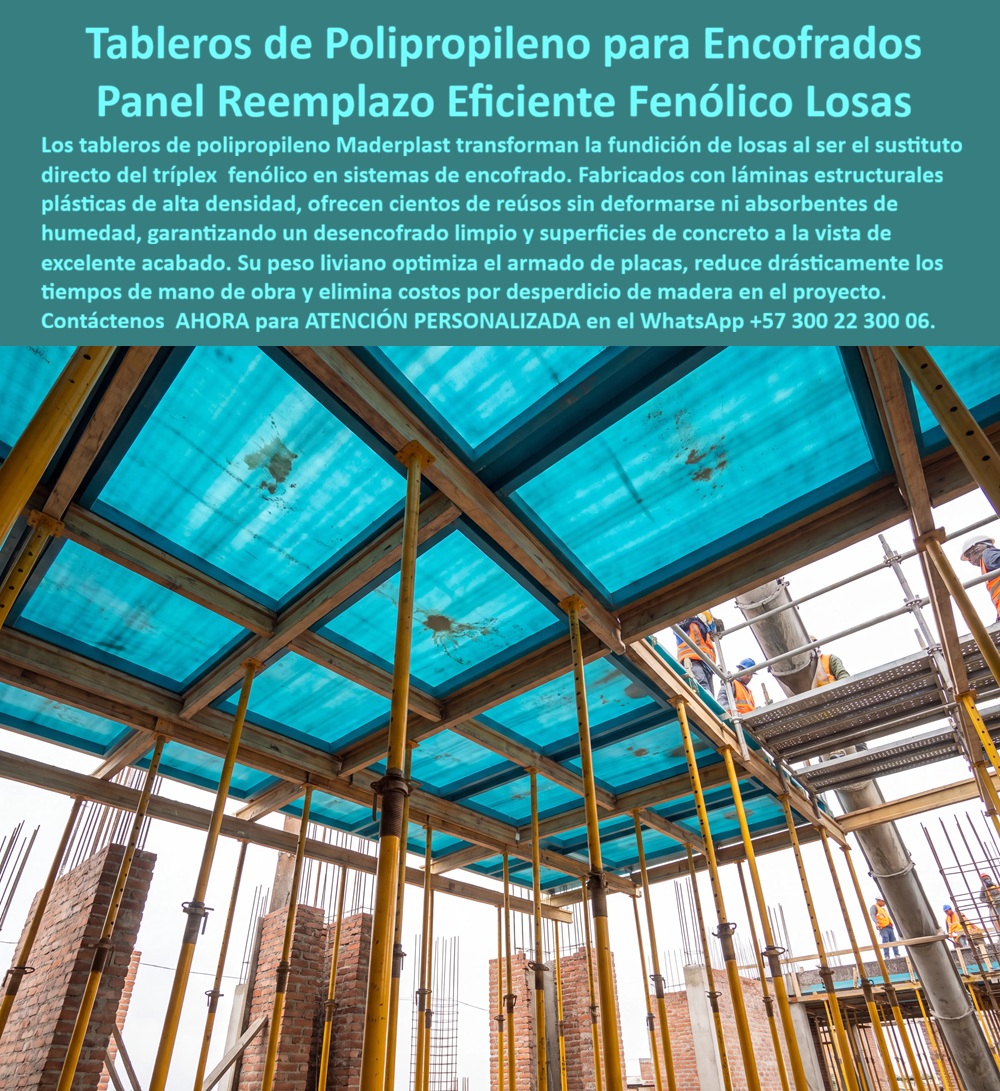 Tableros de Polipropileno para Encofrados Panel Reemplazo Eficiente Fenólico Losas

Los tableros de polipropileno Maderplast transforman la fundición de losas al ser el sustituto directo del tríplex fenólico en sistemas de encofrado. Fabricados con láminas estructurales plásticas de alta densidad, ofrecen cientos de reúsos sin deformarse ni absorbentes de humedad, garantizando un desencofrado limpio y superficies de concreto a la vista de excelente acabado. Su peso liviano optimiza el armado de placas, reduce drásticamente los tiempos de mano de obra y elimina costos por desperdicio de madera en el proyecto. Contáctenos AHORA para ATENCIÓN PERSONALIZADA en el WhatsApp +57 300 22 300 06.